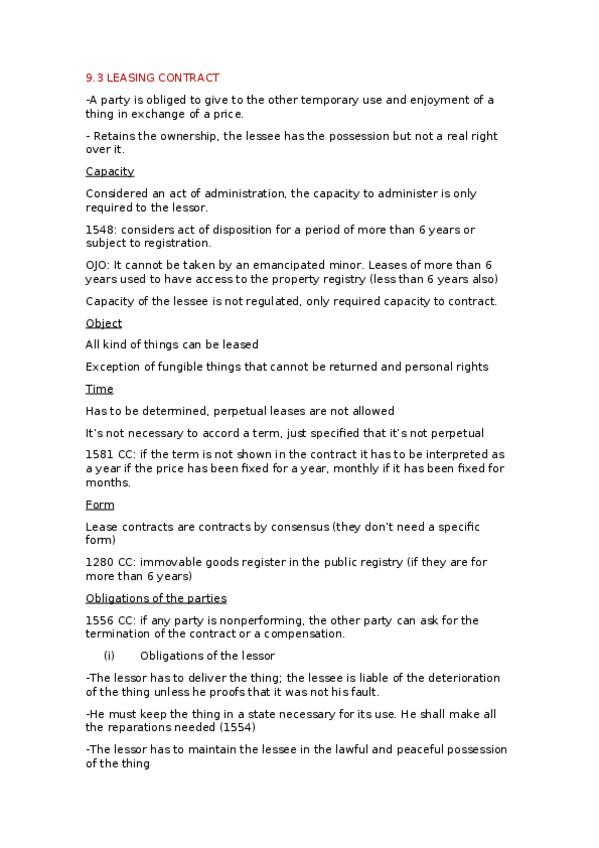 9.3 LEASING CONTRACT

-A party is obliged to give to the other temporary use and enjoyment of a thing in exchange of a price.

- Retains the ownership, the lessee has the possession but not a real right over it.

Capacity

Considered an act of administration, the capacity to administer is only required to the lessor.

1548: considers act of disposition for a period of more than 6 years or subject to registration.

OJO: It cannot be taken by an emancipated minor. Leases of more than 6 years used to have access to the property registry (less than 6 years also)

Capacity of the lessee is not regulated, only required capacity to contract.

Object

All kind of things can be leased

Exception of fungible things that cannot be returned and personal rights

Time

Has to be determined, perpetual leases are not allowed

It's not necessary to accord a term, just specified that it's not perpetual

1581 CC: if the term is not shown in the contract it has to be interpreted as a year if the price has been fixed for a year, monthly if it has been fixed for months.

Form

Lease contracts are contracts by consensus (they don't need a specific form)

1280 CC: immovable goods register in the public registry (if they are for more than 6 years)

Obligations of the parties

1556 CC: if any party is nonperforming, the other party can ask for the termination of the contract or a compensation.

(i) Obligations of the lessor

-The lessor has to deliver the thing; the lessee is liable of the deterioration of the thing unless he proofs that it was not his fault.

-He must keep the thing in a state necessary for its use. He shall make all the reparations needed (1554)

-The lessor has to maintain the lessee in the lawful and peaceful possession of the thing